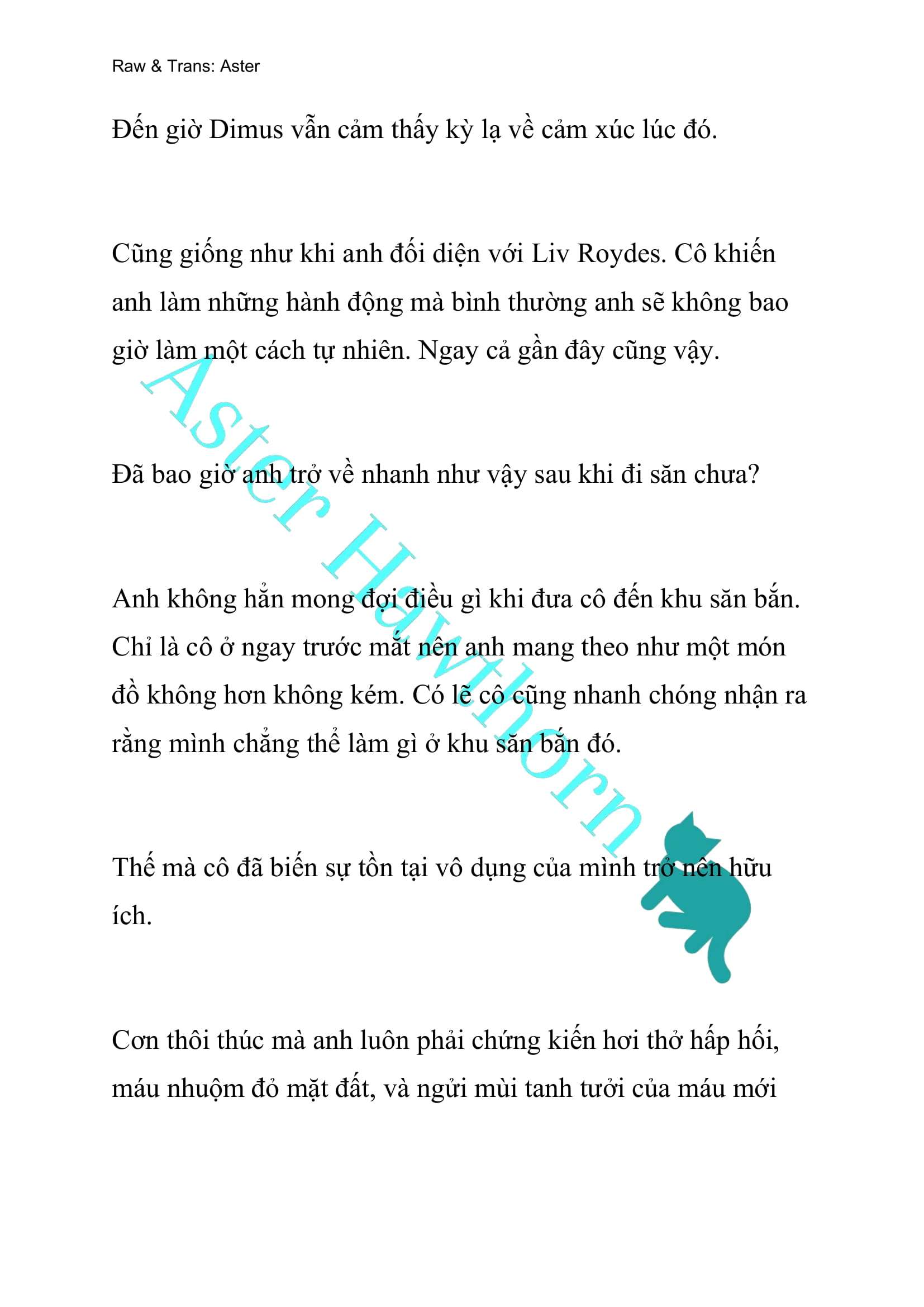 Raw & Trans: Aster

Đến giờ Dimus vẫn cảm thấy kỳ lạ về cảm xúc lúc đó.

Cũng giống như khi anh đối diện với Liv Roydes. Cô khiến anh làm những hành động mà bình thường anh sẽ không bao giờ làm một cách tự nhiên. Ngay cả gần đây cũng vậy.

Đã bao giờ anh trở về nhanh như vậy sau khi đi săn chưa?

Anh không hẳn mong đợi điều gì khi đưa cô đến khu săn bắn. Chỉ là cô ở ngay trước mắt nên anh mang theo như một món đồ không hơn không kém. Có lẽ cô cũng nhanh chóng nhận ra rằng mình chẳng thể làm gì ở khu săn bắn đó.

Thế mà cô đã biến sự tồn tại vô dụng của mình trở nên hữu ích.

Cơn thôi thúc mà anh luôn phải chứng kiến hơi thở hấp hối, máu nhuộm đỏ mặt đất, và ngửi mùi tanh tưởi của máu mới

Aster Hawthorn